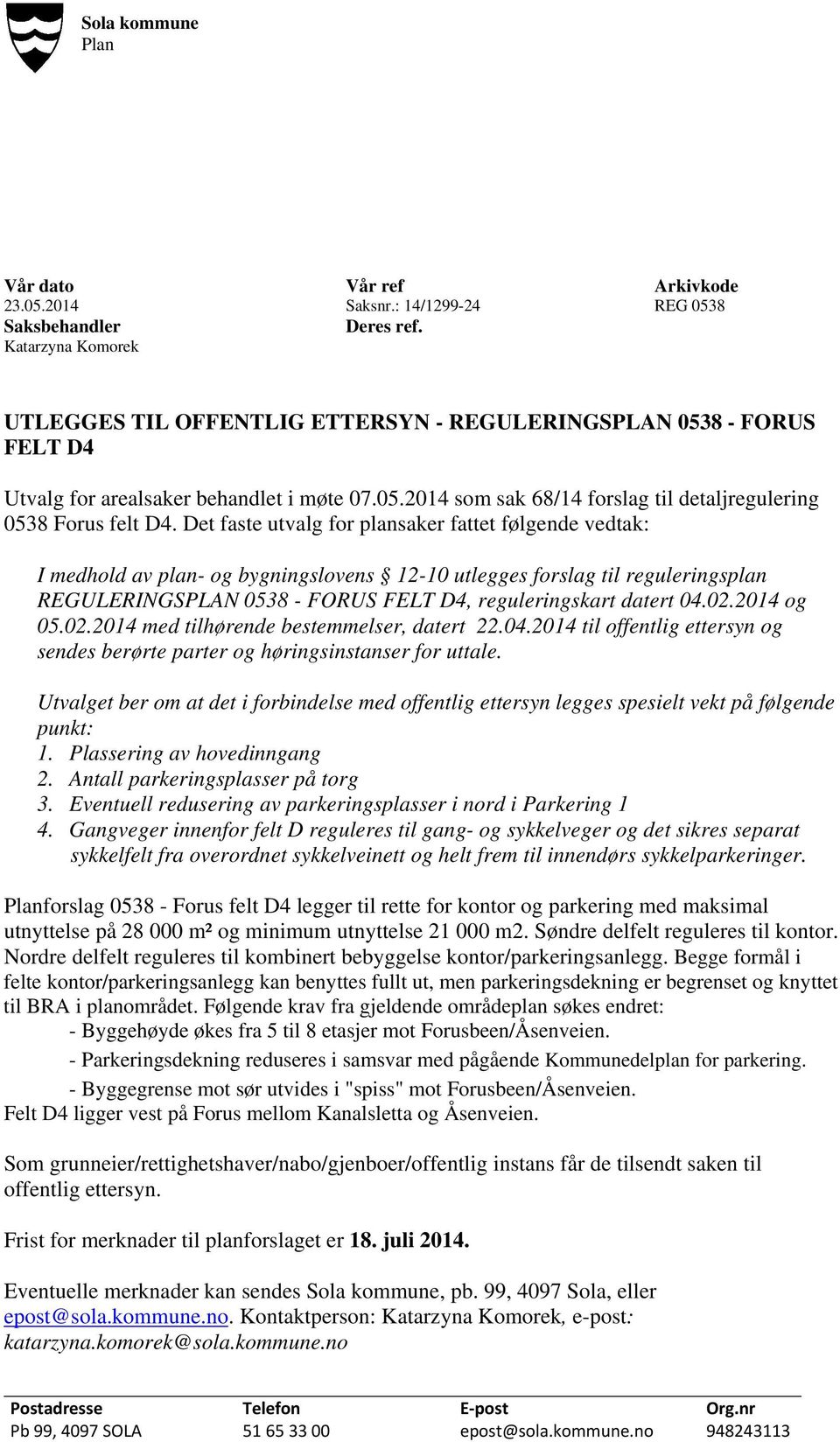 Sola kommune
Plan

Vår dato
23.05.2014
Saksbehandler
Katarzyna Komorek

Vår ref
Saksnr.: 14/1299-24
Deres ref.

Arkivkode
REG 0538

UTLEGGES TIL OFFENTLIG ETTERSYN - REGULERINGSPLAN 0538 - FORUS FELT D4

Utvalg for arealsaker behandlet i møte 07.05.2014 som sak 68/14 forslag til detaljregulering 0538 Forus felt D4. Det faste utvalg for plansaker fattet følgende vedtak:

I medhold av plan- og bygningslovens § 12-10 utlegges forslag til reguleringsplan REGULERINGSPLAN 0538 - FORUS FELT D4, reguleringskart datert 04.02.2014 og 05.02.2014 med tilhørende bestemmelser, datert 22.04.2014 til offentlig ettersyn og sendes berørte parter og høringsinstanser for uttale.

Utvalget ber om at det i forbindelse med offentlig ettersyn legges spesielt vekt på følgende punkt:
1. Plassering av hovedinngang
2. Antall parkeringsplasser på torg
3. Eventuell redusering av parkeringsplasser i nord i Parkering 1
4. Gangveger innenfor felt D reguleres til gang- og sykkelveger og det sikres separat sykkelfelt fra overordnet sykkelveinett og helt frem til innendørs sykkelparkeringer.

Planforslag 0538 - Forus felt D4 legger til rette for kontor og parkering med maksimal utnyttelse på 28 000 m² og minimum utnyttelse 21 000 m2. Søndre delfelt reguleres til kontor. Nordre delfelt reguleres til kombinert bebyggelse kontor/parkeringsanlegg. Begge formål i felte kontor/parkeringsanlegg kan benyttes fullt ut, men parkeringsdekning er begrenset og knyttet til BRA i planområdet. Følgende krav fra gjeldende områdeplan søkes endret:
- Byggehøyde økes fra 5 til 8 etasjer mot Forusbeen/Åsenveien.
- Parkeringsdekning reduseres i samsvar med pågående Kommunedelplan for parkering.
- Byggegrense mot sør utvides i "spiss" mot Forusbeen/Åsenveien.
Felt D4 ligger vest på Forus mellom Kanalsletta og Åsenveien.

Som grunneier/rettighetshaver/nabo/gjenboer/offentlig instans får de tilsendt saken til offentlig ettersyn.

Frist for merknader til planforslaget er 18. juli 2014.

Eventuelle merknader kan sendes Sola kommune, pb. 99, 4097 Sola, eller epost@sola.kommune.no. Kontaktperson: Katarzyna Komorek, e-post: katarzyna.komorek@sola.kommune.no

| Postadresse | Telefon | E-post | Org.nr |
|---|---|---|---|
| Pb 99, 4097 SOLA | 51 65 33 00 | epost@sola.kommune.no | 948243113 |